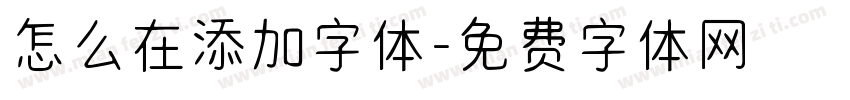 怎么在添加字体-免费字体网